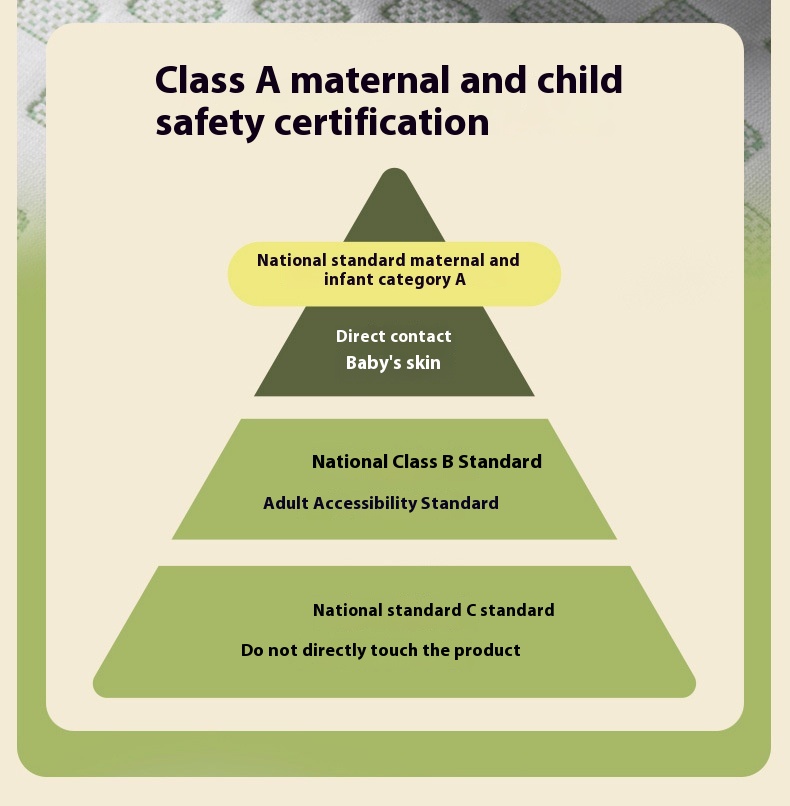 Class A maternal and child safety certification

National standard maternal and infant category A

Direct contact
Baby's skin

National Class B Standard
Adult Accessibility Standard

National standard C standard
Do not directly touch the product